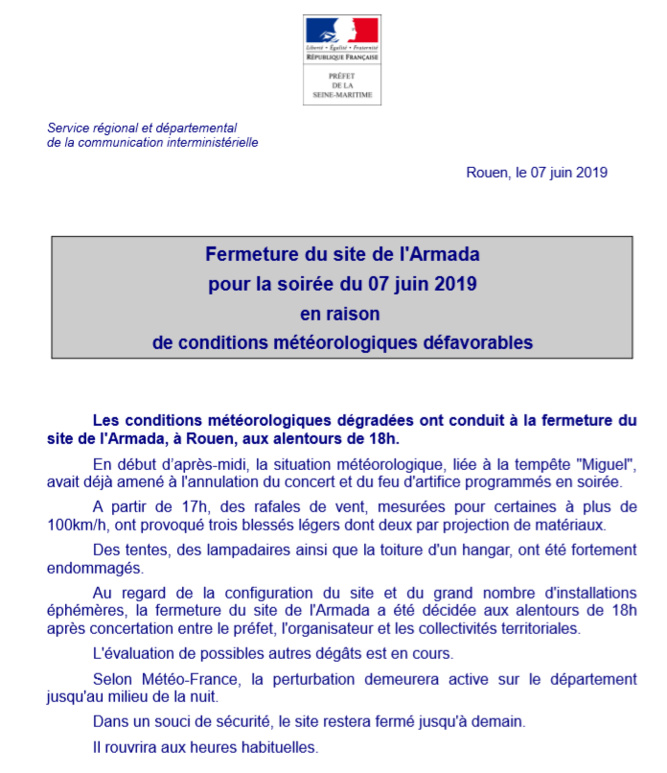 Liberté • Égalité • Fraternité
RÉPUBLIQUE FRANÇAISE

PRÉFET
DE LA
SEINE-MARITIME

Service régional et départemental
de la communication interministérielle

Rouen, le 07 juin 2019

Fermeture du site de l'Armada
pour la soirée du 07 juin 2019
en raison
de conditions météorologiques défavorables

Les conditions météorologiques dégradées ont conduit à la fermeture du site de l'Armada, à Rouen, aux alentours de 18h.

En début d'après-midi, la situation météorologique, liée à la tempête "Miguel", avait déjà amené à l'annulation du concert et du feu d'artifice programmés en soirée.

A partir de 17h, des rafales de vent, mesurées pour certaines à plus de 100km/h, ont provoqué trois blessés légers dont deux par projection de matériaux.

Des tentes, des lampadaires ainsi que la toiture d'un hangar, ont été fortement endommagés.

Au regard de la configuration du site et du grand nombre d'installations éphémères, la fermeture du site de l'Armada a été décidée aux alentours de 18h après concertation entre le préfet, l'organisateur et les collectivités territoriales.

L'évaluation de possibles autres dégâts est en cours.

Selon Météo-France, la perturbation demeurera active sur le département jusqu'au milieu de la nuit.

Dans un souci de sécurité, le site restera fermé jusqu'à demain.

Il rouvrira aux heures habituelles.